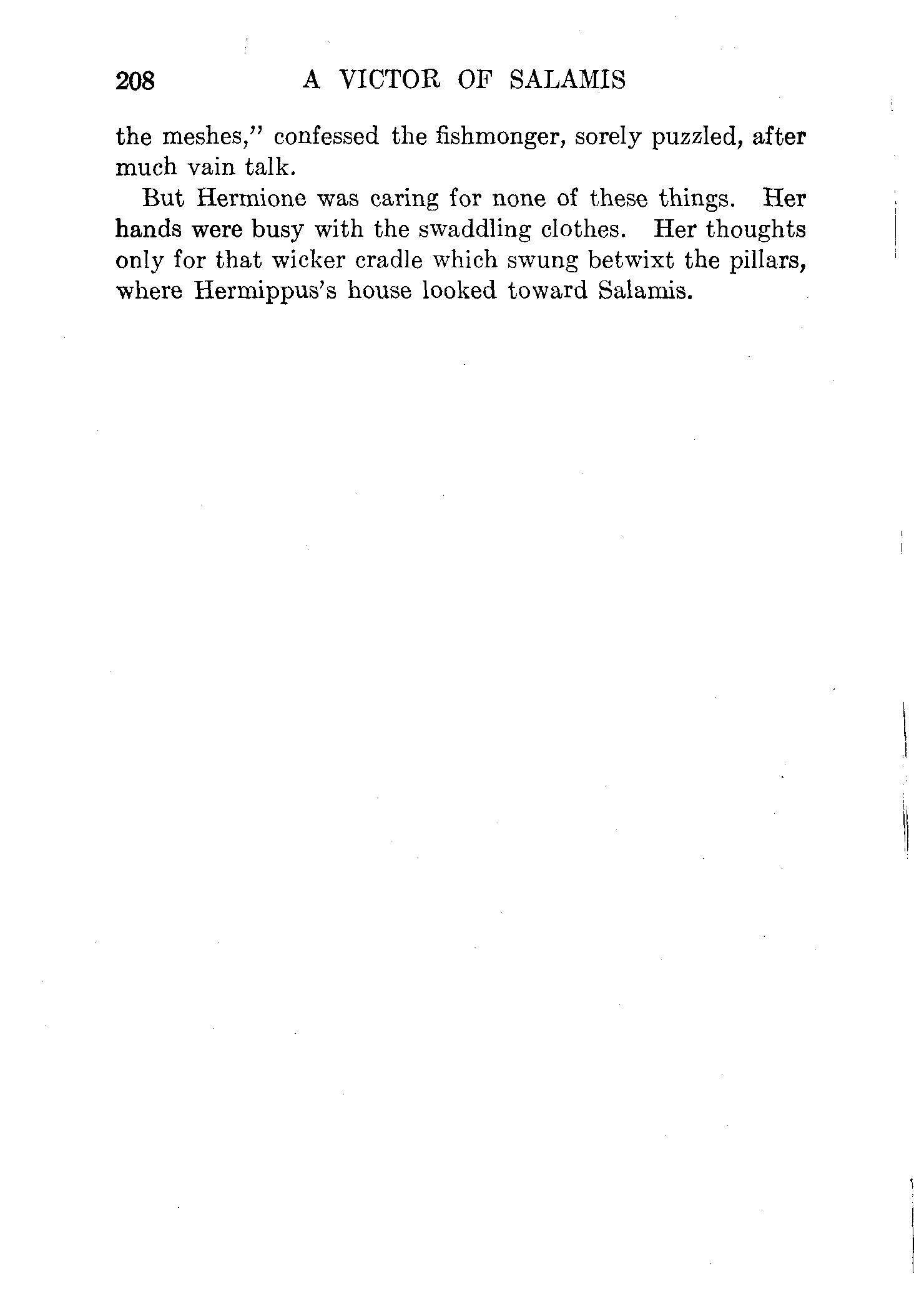 208 A VICTOR OF SALAMIS

the meshes," confessed the fishmonger, sorely puzzled, after much vain talk.

But Hermione was caring for none of these things. Her hands were busy with the swaddling clothes. Her thoughts only for that wicker cradle which swung betwixt the pillars, where Hermippus's house looked toward Salamis.